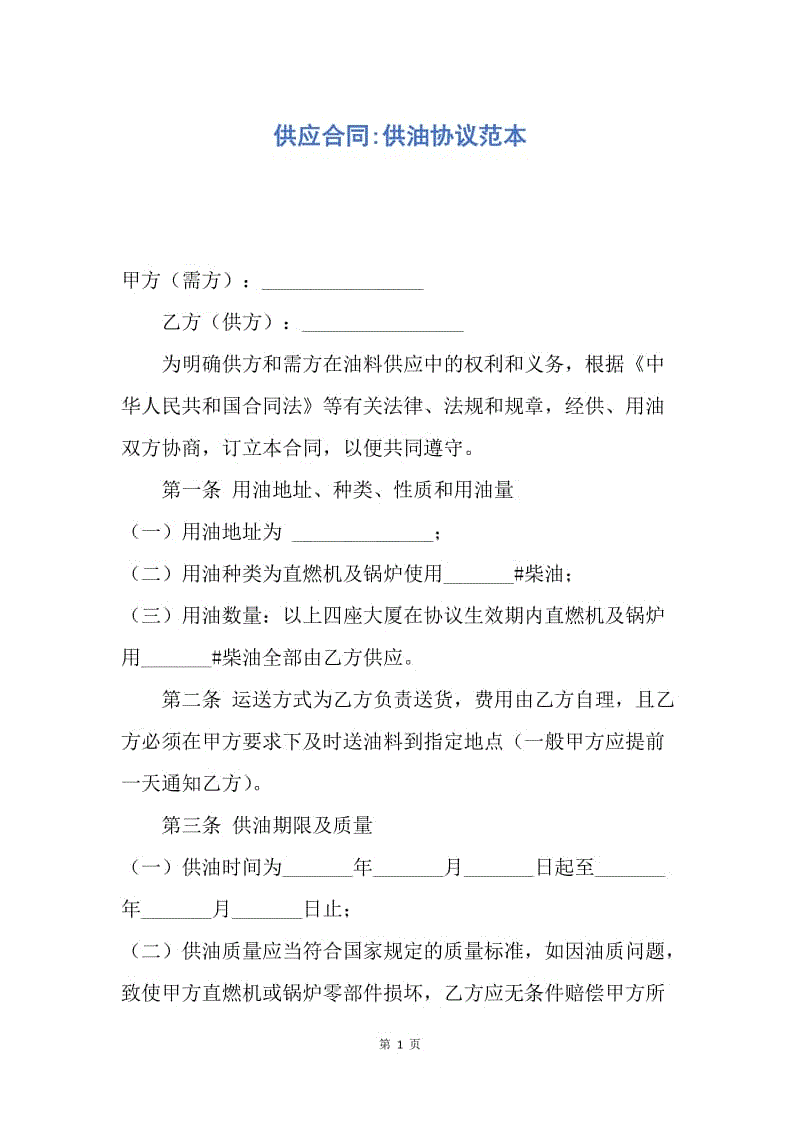 供应合同:供油协议范本

甲方（需方）：________________

乙方（供方）：________________

为明确供方和需方在油料供应中的权利和义务，根据《中华人民共和国合同法》等有关法律、法规和规章，经供、用油双方协商，订立本合同，以便共同遵守。

第一条 用油地址、种类、性质和用油量

（一）用油地址为 ______________；

（二）用油种类为直燃机及锅炉使用_______#柴油；

（三）用油数量：以上四座大厦在协议生效期内直燃机及锅炉用_______#柴油全部由乙方供应。

第二条 运送方式为乙方负责送货，费用由乙方自理，且乙方必须在甲方要求下及时送油料到指定地点（一般甲方应提前一天通知乙方）。

第三条 供油期限及质量

（一）供油时间为_______年_______月_______日起至_______年_______月_______日止；

（二）供油质量应当符合国家规定的质量标准，如因油质问题，致使甲方直燃机或锅炉零部件损坏，乙方应无条件赔偿甲方所

第 1 页